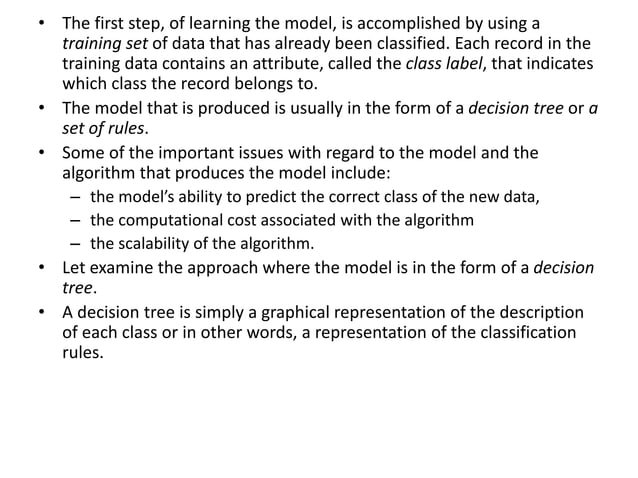 • The first step, of learning the model, is accomplished by using a training set of data that has already been classified. Each record in the training data contains an attribute, called the class label, that indicates which class the record belongs to.

• The model that is produced is usually in the form of a decision tree or a set of rules.

• Some of the important issues with regard to the model and the algorithm that produces the model include:
– the model's ability to predict the correct class of the new data,
– the computational cost associated with the algorithm
– the scalability of the algorithm.

• Let examine the approach where the model is in the form of a decision tree.

• A decision tree is simply a graphical representation of the description of each class or in other words, a representation of the classification rules.